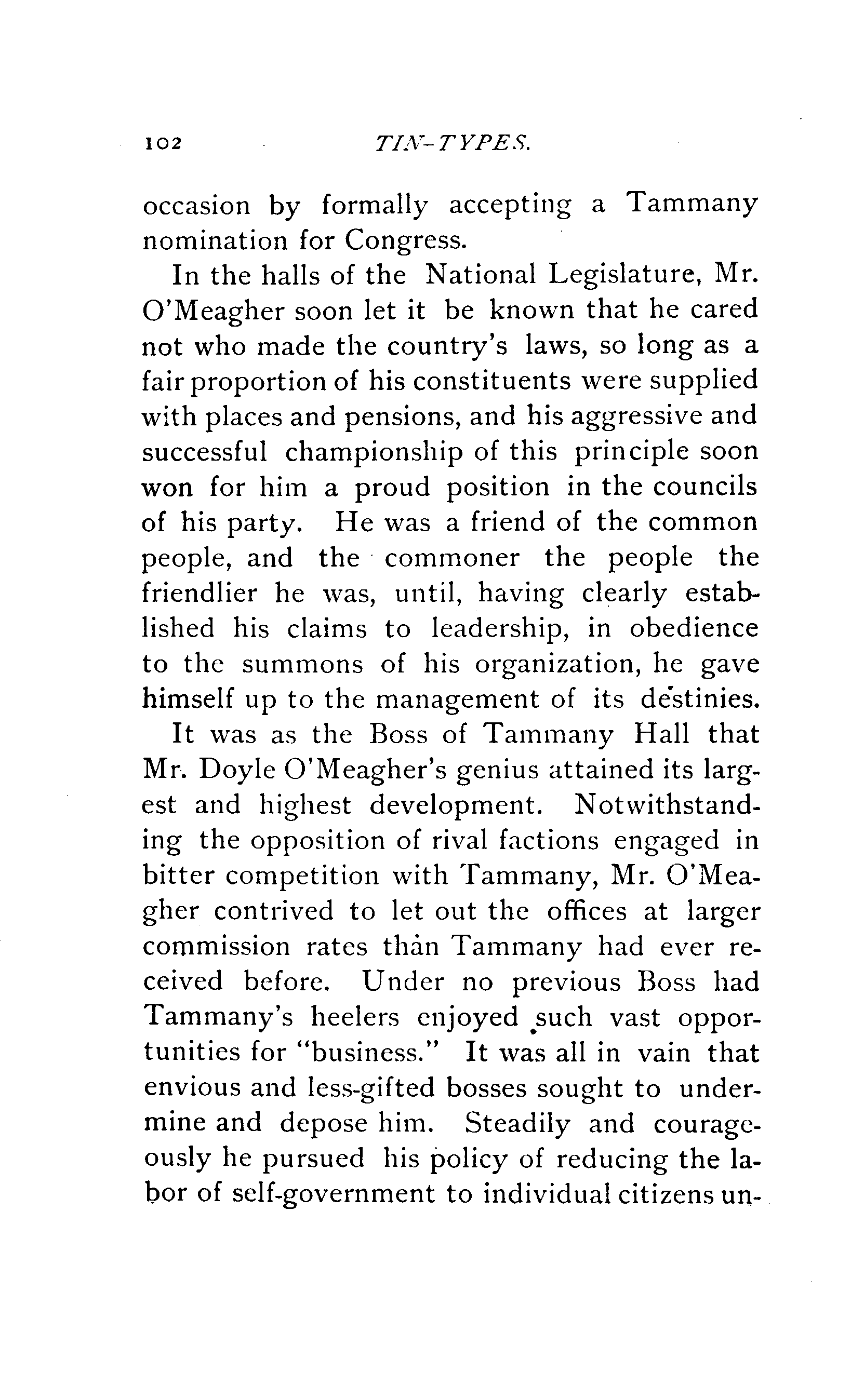 102 TIN-TYPES.

occasion by formally accepting a Tammany nomination for Congress.

In the halls of the National Legislature, Mr. O'Meagher soon let it be known that he cared not who made the country's laws, so long as a fair proportion of his constituents were supplied with places and pensions, and his aggressive and successful championship of this principle soon won for him a proud position in the councils of his party. He was a friend of the common people, and the commoner the people the friendlier he was, until, having clearly established his claims to leadership, in obedience to the summons of his organization, he gave himself up to the management of its destinies.

It was as the Boss of Tammany Hall that Mr. Doyle O'Meagher's genius attained its largest and highest development. Notwithstanding the opposition of rival factions engaged in bitter competition with Tammany, Mr. O'Meagher contrived to let out the offices at larger commission rates than Tammany had ever received before. Under no previous Boss had Tammany's heelers enjoyed such vast opportunities for "business." It was all in vain that envious and less-gifted bosses sought to undermine and depose him. Steadily and courageously he pursued his policy of reducing the labor of self-government to individual citizens un-